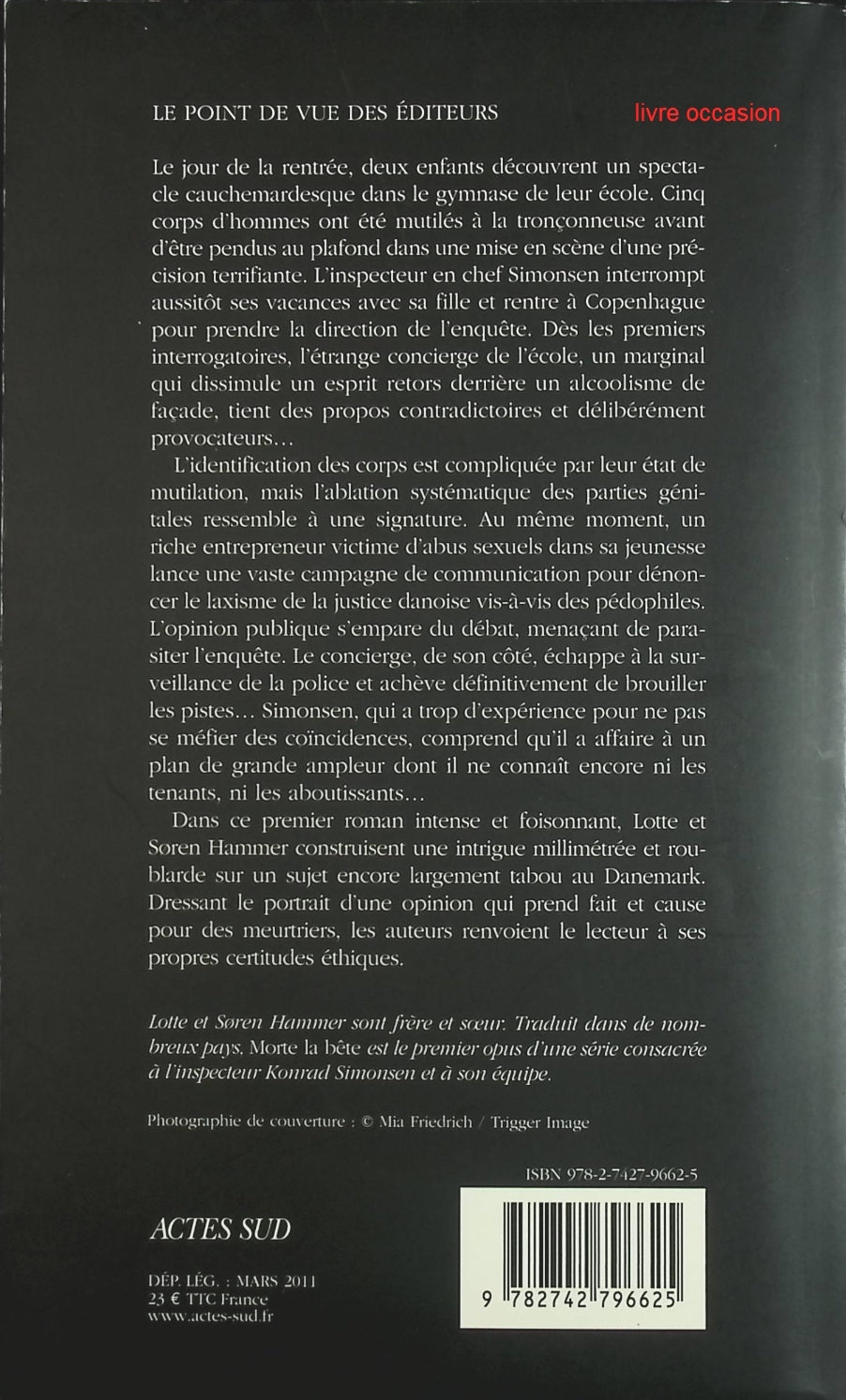 LE POINT DE VUE DES ÉDITEURS

livre occasion

Le jour de la rentrée, deux enfants découvrent un spectacle cauchemardesque dans le gymnase de leur école. Cinq corps d'hommes ont été mutilés à la tronçonneuse avant d'être pendus au plafond dans une mise en scène d'une précision terrifiante. L'inspecteur en chef Simonsen interrompt aussitôt ses vacances avec sa fille et rentre à Copenhague pour prendre la direction de l'enquête. Dès les premiers interrogatoires, l'étrange concierge de l'école, un marginal qui dissimule un esprit retors derrière un alcoolisme de façade, tient des propos contradictoires et délibérément provocateurs…

L'identification des corps est compliquée par leur état de mutilation, mais l'ablation systématique des parties génitales ressemble à une signature. Au même moment, un riche entrepreneur victime d'abus sexuels dans sa jeunesse lance une vaste campagne de communication pour dénoncer le laxisme de la justice danoise vis-à-vis des pédophiles. L'opinion publique s'empare du débat, menaçant de parasiter l'enquête. Le concierge, de son côté, échappe à la surveillance de la police et achève définitivement de brouiller les pistes… Simonsen, qui a trop d'expérience pour ne pas se méfier des coïncidences, comprend qu'il a affaire à un plan de grande ampleur dont il ne connaît encore ni les tenants, ni les aboutissants…

Dans ce premier roman intense et foisonnant, Lotte et Søren Hammer construisent une intrigue millimétrée et roublarde sur un sujet encore largement tabou au Danemark. Dressant le portrait d'une opinion qui prend fait et cause pour des meurtriers, les auteurs renvoient le lecteur à ses propres certitudes éthiques.

Lotte et Søren Hammer sont frère et sœur. Traduit dans de nombreux pays, Morte la bête est le premier opus d'une série consacrée à l'inspecteur Konrad Simonsen et à son équipe.

Photographie de couverture : © Mia Friedrich / Trigger Image

ISBN 978-2-7427-9662-5

ACTES SUD

DÉP. LÉG. : MARS 2011
23 € TTC France
www.actes-sud.fr

9 782742 796625